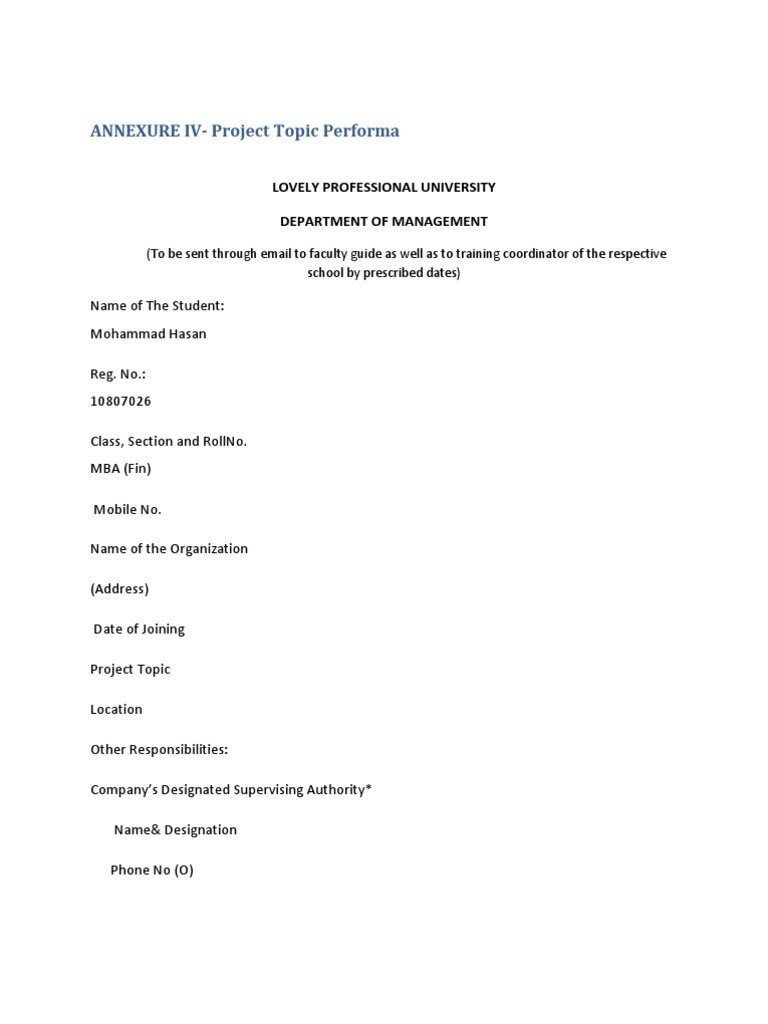 ANNEXURE IV- Project Topic Performa

LOVELY PROFESSIONAL UNIVERSITY

DEPARTMENT OF MANAGEMENT

(To be sent through email to faculty guide as well as to training coordinator of the respective school by prescribed dates)

Name of The Student:

Mohammad Hasan

Reg. No.:

10807026

Class, Section and RollNo.

MBA (Fin)

Mobile No.

Name of the Organization

(Address)

Date of Joining

Project Topic

Location

Other Responsibilities:

Company's Designated Supervising Authority*

Name& Designation

Phone No (O)